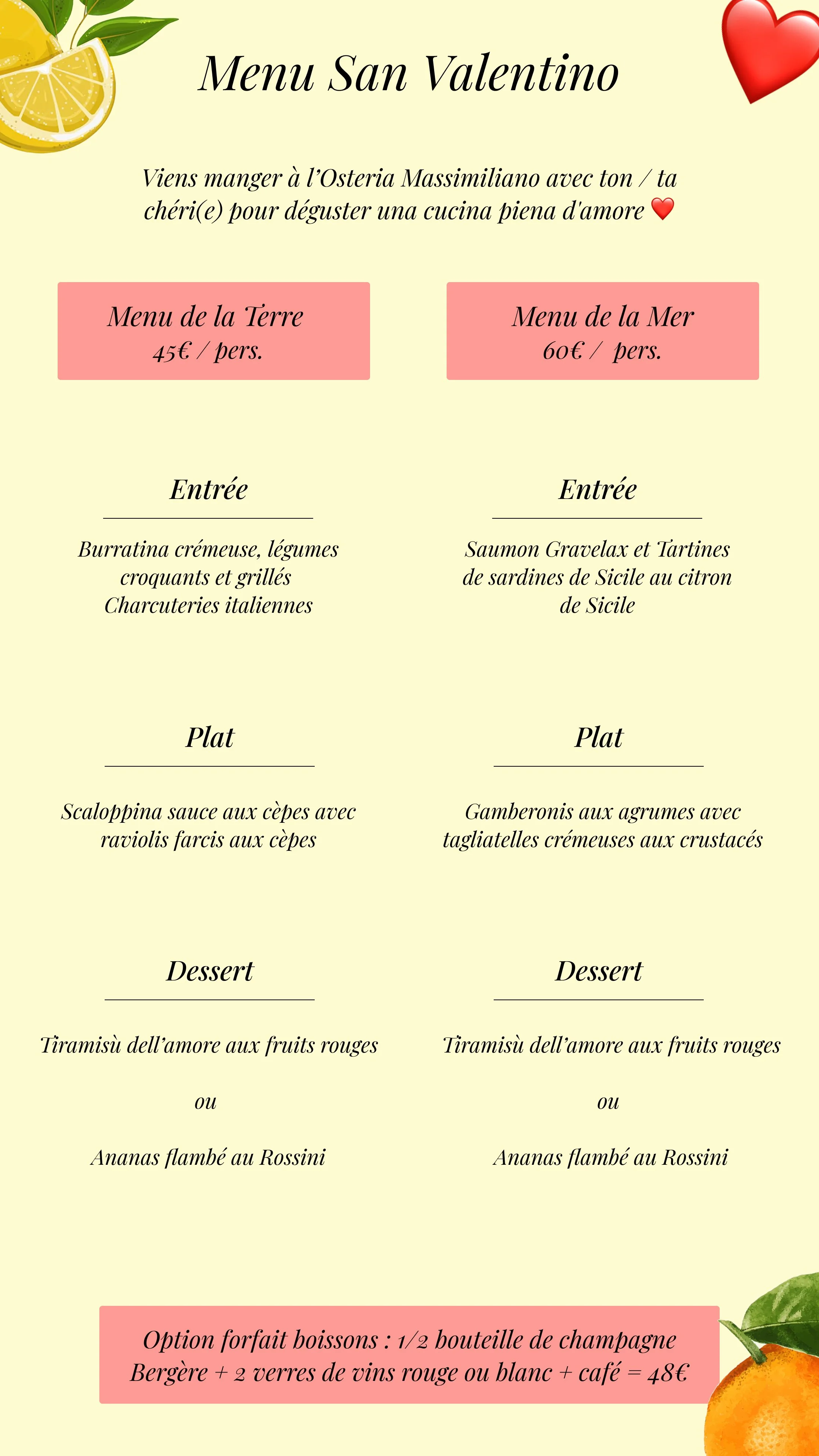 Menu San Valentino

Viens manger à l'Osteria Massimiliano avec ton / ta chéri(e) pour déguster una cucina piena d'amore ❤️

Menu de la Terre
45€ / pers.

Entrée

Burratina crémeuse, légumes croquants et grillés
Charcuteries italiennes

Plat

Scaloppina sauce aux cèpes avec raviolis farcis aux cèpes

Dessert

Tiramisù dell'amore aux fruits rouges

ou

Ananas flambé au Rossini

Menu de la Mer
60€ / pers.

Entrée

Saumon Gravelax et Tartines de sardines de Sicile au citron de Sicile

Plat

Gamberonis aux agrumes avec tagliatelles crémeuses aux crustacés

Dessert

Tiramisù dell'amore aux fruits rouges

ou

Ananas flambé au Rossini

Option forfait boissons : 1/2 bouteille de champagne Bergère + 2 verres de vins rouge ou blanc + café = 48€